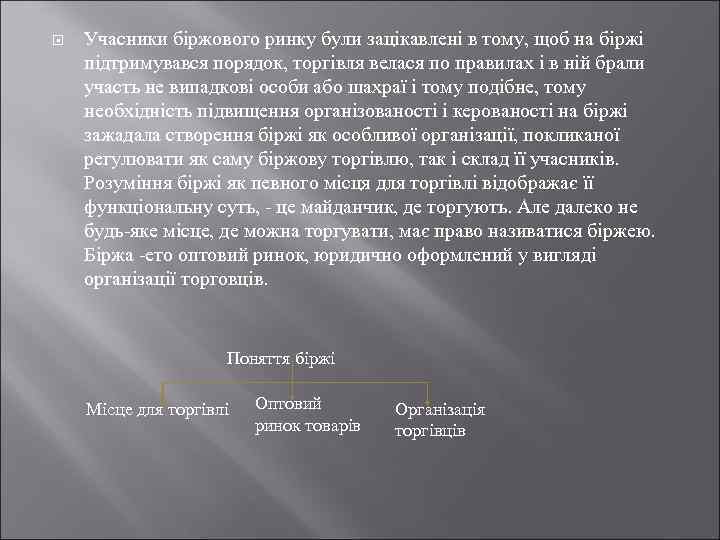 Учасники біржового ринку були зацікавлені в тому, щоб на біржі підтримувався порядок, торгівля велася по правилах і в ній брали участь не випадкові особи або шахраї і тому подібне, тому необхідність підвищення організованості і керованості на біржі зажадала створення біржі як особливої організації, покликаної регулювати як саму біржову торгівлю, так і склад її учасників. Розуміння біржі як певного місця для торгівлі відображає її функціональну суть, - це майданчик, де торгують. Але далеко не будь-яке місце, де можна торгувати, має право називатися біржею. Біржа -єто оптовий ринок, юридично оформлений у вигляді організації торговців.

Поняття біржі

Місце для торгівлі

Оптовий ринок товарів

Організація торгівців